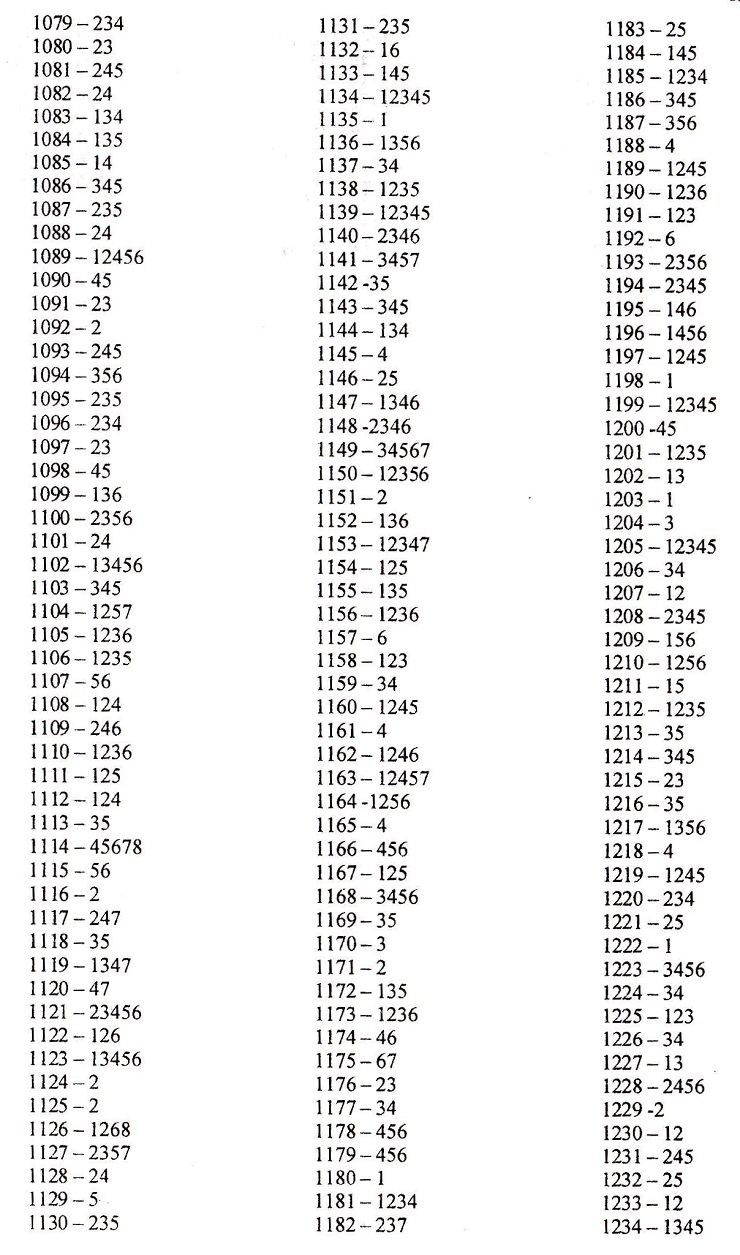 1079 – 234
1080 – 23
1081 – 245
1082 – 24
1083 – 134
1084 – 135
1085 – 14
1086 – 345
1087 – 235
1088 – 24
1089 – 12456
1090 – 45
1091 – 23
1092 – 2
1093 – 245
1094 – 356
1095 – 235
1096 – 234
1097 – 23
1098 – 45
1099 – 136
1100 – 2356
1101 – 24
1102 – 13456
1103 – 345
1104 – 1257
1105 – 1236
1106 – 1235
1107 – 56
1108 – 124
1109 – 246
1110 – 1236
1111 – 125
1112 – 124
1113 – 35
1114 – 45678
1115 – 56
1116 – 2
1117 – 247
1118 – 35
1119 – 1347
1120 – 47
1121 – 23456
1122 – 126
1123 – 13456
1124 – 2
1125 – 2
1126 – 1268
1127 – 2357
1128 – 24
1129 – 5
1130 – 235

1131 – 235
1132 – 16
1133 – 145
1134 – 12345
1135 – 1
1136 – 1356
1137 – 34
1138 – 1235
1139 – 12345
1140 – 2346
1141 – 3457
1142 -35
1143 – 345
1144 – 134
1145 – 4
1146 – 25
1147 – 1346
1148 -2346
1149 – 34567
1150 – 12356
1151 – 2
1152 – 136
1153 – 12347
1154 – 125
1155 – 135
1156 – 1236
1157 – 6
1158 – 123
1159 – 34
1160 – 1245
1161 – 4
1162 – 1246
1163 – 12457
1164 -1256
1165 – 4
1166 – 456
1167 – 125
1168 – 3456
1169 – 35
1170 – 3
1171 – 2
1172 – 135
1173 – 1236
1174 – 46
1175 – 67
1176 – 23
1177 – 34
1178 – 456
1179 – 456
1180 – 1
1181 – 1234
1182 – 237

1183 – 25
1184 – 145
1185 – 1234
1186 – 345
1187 – 356
1188 – 4
1189 – 1245
1190 – 1236
1191 – 123
1192 – 6
1193 – 2356
1194 – 2345
1195 – 146
1196 – 1456
1197 – 1245
1198 – 1
1199 – 12345
1200 -45
1201 – 1235
1202 – 13
1203 – 1
1204 – 3
1205 – 12345
1206 – 34
1207 – 12
1208 – 2345
1209 – 156
1210 – 1256
1211 – 15
1212 – 1235
1213 – 35
1214 – 345
1215 – 23
1216 – 35
1217 – 1356
1218 – 4
1219 – 1245
1220 – 234
1221 – 25
1222 – 1
1223 – 3456
1224 – 34
1225 – 123
1226 – 34
1227 – 13
1228 – 2456
1229 -2
1230 – 12
1231 – 245
1232 – 25
1233 – 12
1234 – 1345